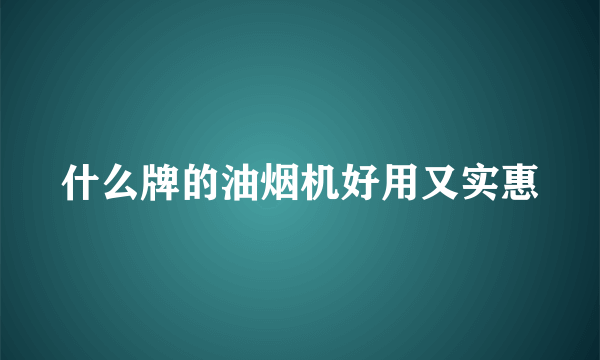 什么牌的油烟机好用又实惠